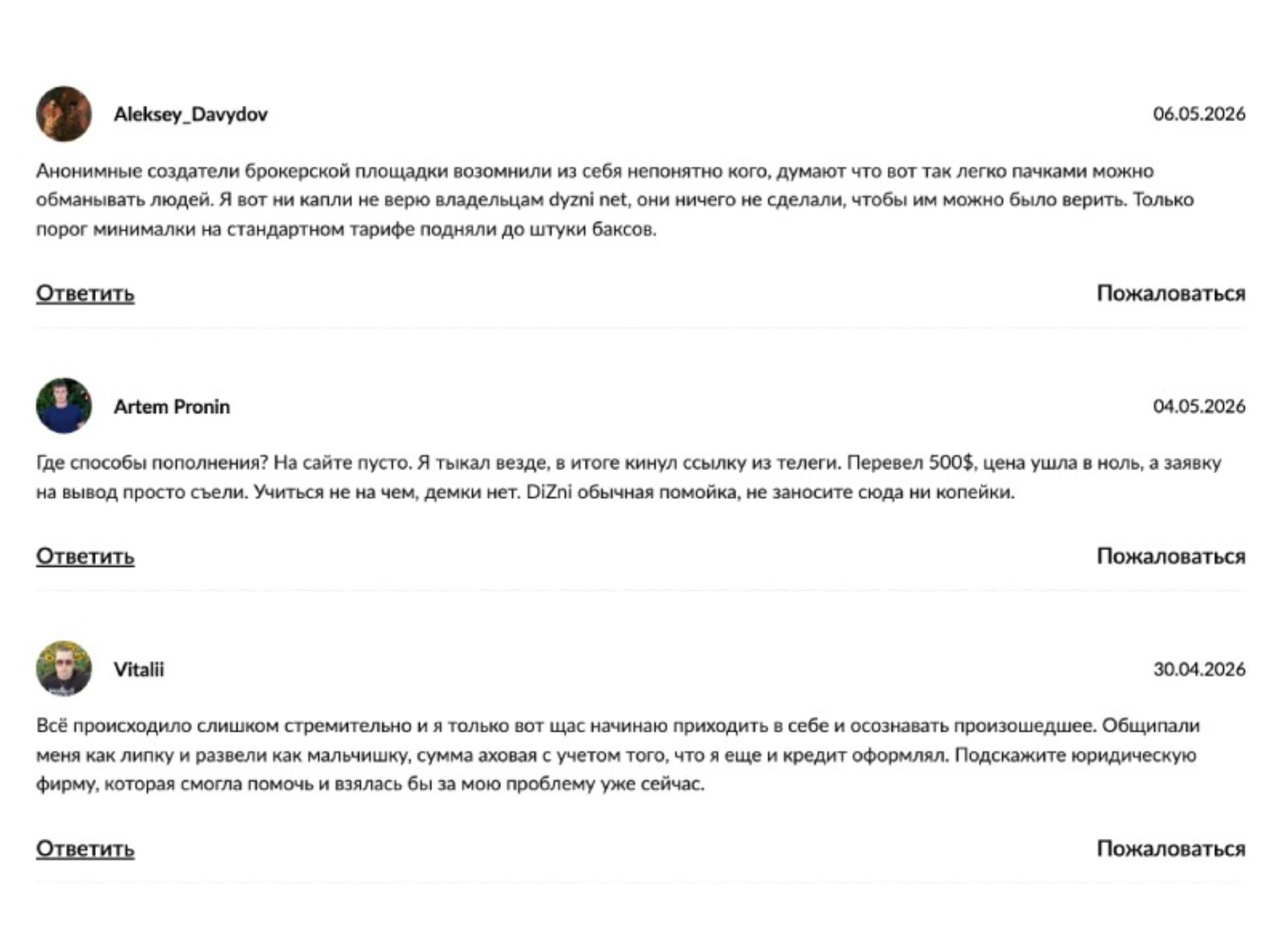 Aleksey_Davydov

06.05.2026

Анонимные создатели брокерской площадки возомнили из себя непонятно кого, думают что вот так легко пачками можно обманывать людей. Я вот ни капли не верю владельцам dyzni net, они ничего не сделали, чтобы им можно было верить. Только порог минималки на стандартном тарифе подняли до штуки баксов.

Ответить

Пожаловаться

Artem Pronin

04.05.2026

Где способы пополнения? На сайте пусто. Я тыкал везде, в итоге кинул ссылку из телеги. Перевел 500$, цена ушла в ноль, а заявку на вывод просто съели. Учиться не на чем, демки нет. DiZni обычная помойка, не заносите сюда ни копейки.

Ответить

Пожаловаться

Vitalii

30.04.2026

Всё происходило слишком стремительно и я только вот щас начинаю приходить в себе и осознавать произошедшее. Общипали меня как липку и развели как мальчишку, сумма аховая с учетом того, что я еще и кредит оформлял. Подскажите юридическую фирму, которая смогла помочь и взялась бы за мою проблему уже сейчас.

Ответить

Пожаловаться